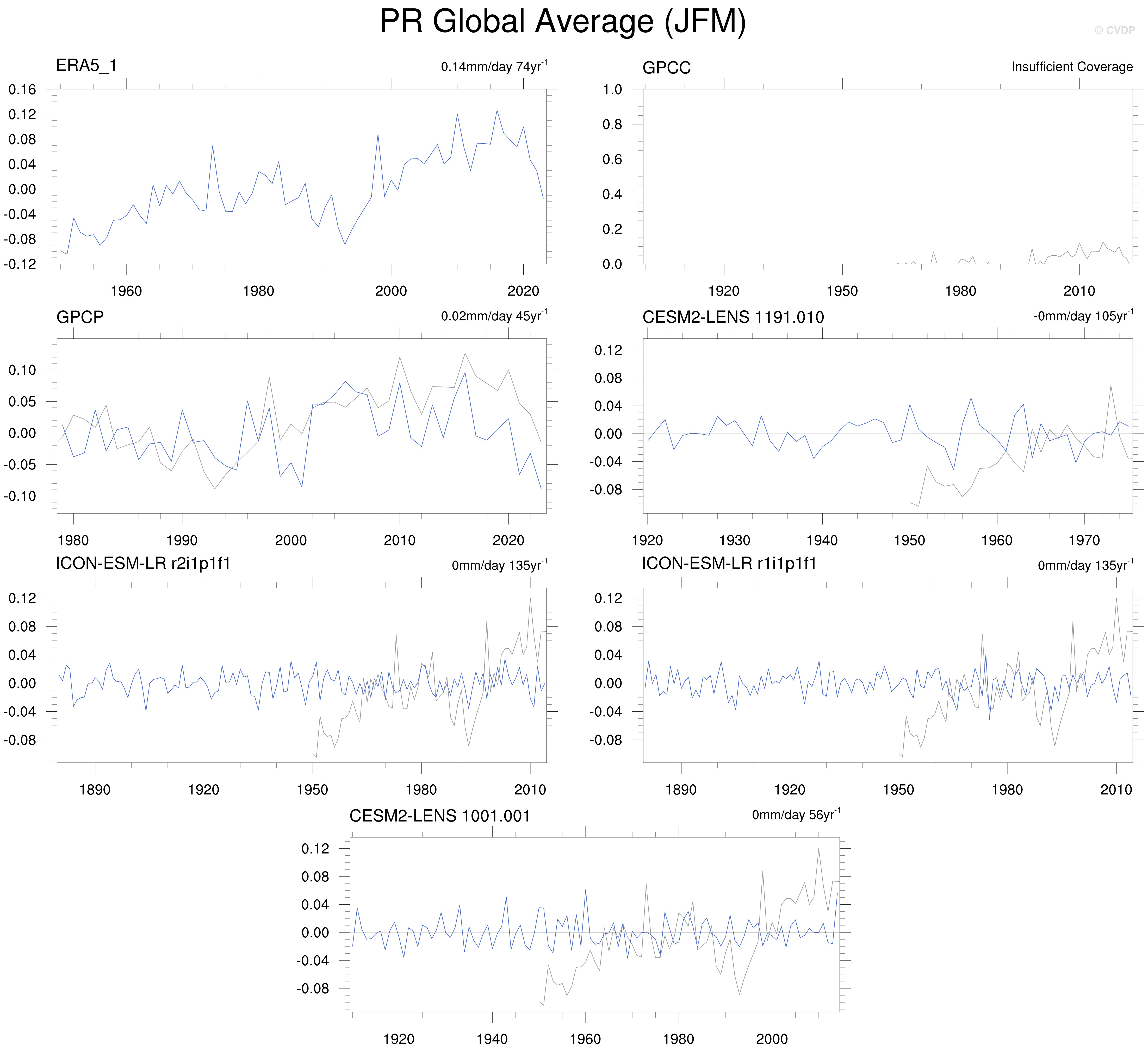 PR Global Average (JFM)

© CVDP

ERA5_1

0.14mm/day 74yr$^{-1}$

0.16
0.12
0.08
0.04
0.00
-0.04
-0.08
-0.12

1960
1980
2000
2020

GPCC

Insufficient Coverage

1.0
0.8
0.6
0.4
0.2
0.0

1920
1950
1980
2010

GPCP

0.02mm/day 45yr$^{-1}$

0.10
0.05
0.00
-0.05
-0.10

1980
1990
2000
2010
2020

CESM2-LENS 1191.010

-0mm/day 105yr$^{-1}$

0.12
0.08
0.04
0.00
-0.04
-0.08

1920
1930
1940
1950
1960
1970

ICON-ESM-LR r2i1p1f1

0mm/day 135yr$^{-1}$

0.12
0.08
0.04
0.00
-0.04
-0.08

1890
1920
1950
1980
2010

ICON-ESM-LR r1i1p1f1

0mm/day 135yr$^{-1}$

0.12
0.08
0.04
0.00
-0.04
-0.08

1890
1920
1950
1980
2010

CESM2-LENS 1001.001

0mm/day 56yr$^{-1}$

0.12
0.08
0.04
0.00
-0.04
-0.08

1920
1940
1960
1980
2000